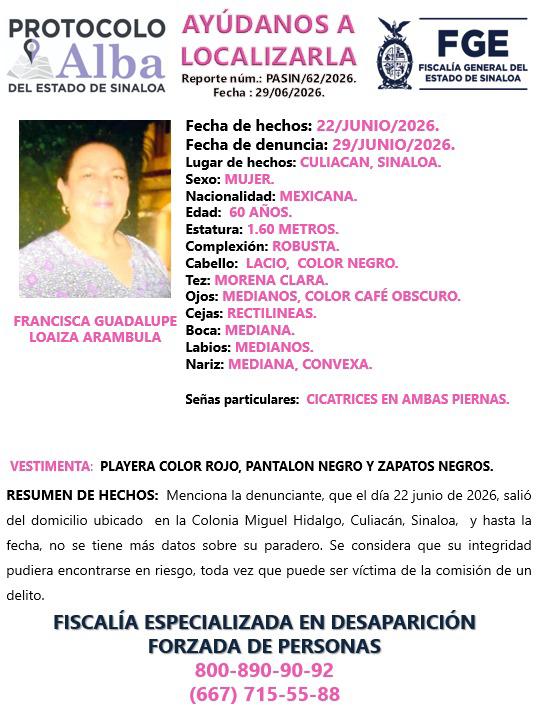 PROTOCOLO Alba DEL ESTADO DE SINALOA

AYÚDANOS A LOCALIZARLA
Reporte núm.: PASIN/62/2026.
Fecha : 29/06/2026.

FGE
FISCALÍA GENERAL DEL ESTADO DE SINALOA

FRANCISCA GUADALUPE LOAIZA ARAMBULA

Fecha de hechos: 22/JUNIO/2026.
Fecha de denuncia: 29/JUNIO/2026.
Lugar de hechos: CULIACAN, SINALOA.
Sexo: MUJER.
Nacionalidad: MEXICANA.
Edad: 60 AÑOS.
Estatura: 1.60 METROS.
Complexión: ROBUSTA.
Cabello: LACIO, COLOR NEGRO.
Tez: MORENA CLARA.
Ojos: MEDIANOS, COLOR CAFÉ OBSCURO.
Cejas: RECTILINEAS.
Boca: MEDIANA.
Labios: MEDIANOS.
Nariz: MEDIANA, CONVEXA.

Señas particulares: CICATRICES EN AMBAS PIERNAS.

VESTIMENTA: PLAYERA COLOR ROJO, PANTALON NEGRO Y ZAPATOS NEGROS.

RESUMEN DE HECHOS: Menciona la denunciante, que el día 22 junio de 2026, salió del domicilio ubicado en la Colonia Miguel Hidalgo, Culiacán, Sinaloa, y hasta la fecha, no se tiene más datos sobre su paradero. Se considera que su integridad pudiera encontrarse en riesgo, toda vez que puede ser víctima de la comisión de un delito.

FISCALÍA ESPECIALIZADA EN DESAPARICIÓN FORZADA DE PERSONAS
800-890-90-92
(667) 715-55-88